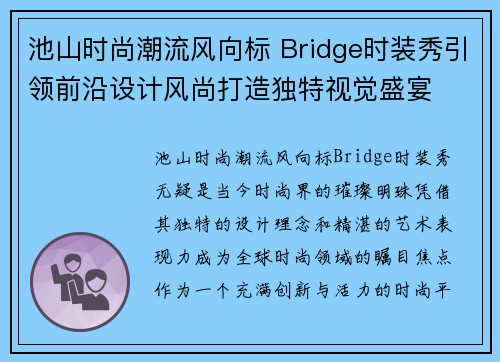 池山时尚潮流风向标 Bridge时装秀引领前沿设计风尚打造独特视觉盛宴

池山时尚潮流风向标Bridge时装秀无疑是当今时尚界的璀璨明珠凭借其独特的设计理念和精湛的艺术表现力成为全球时尚领域的瞩目焦点作为一个充满创新与活力的时尚平